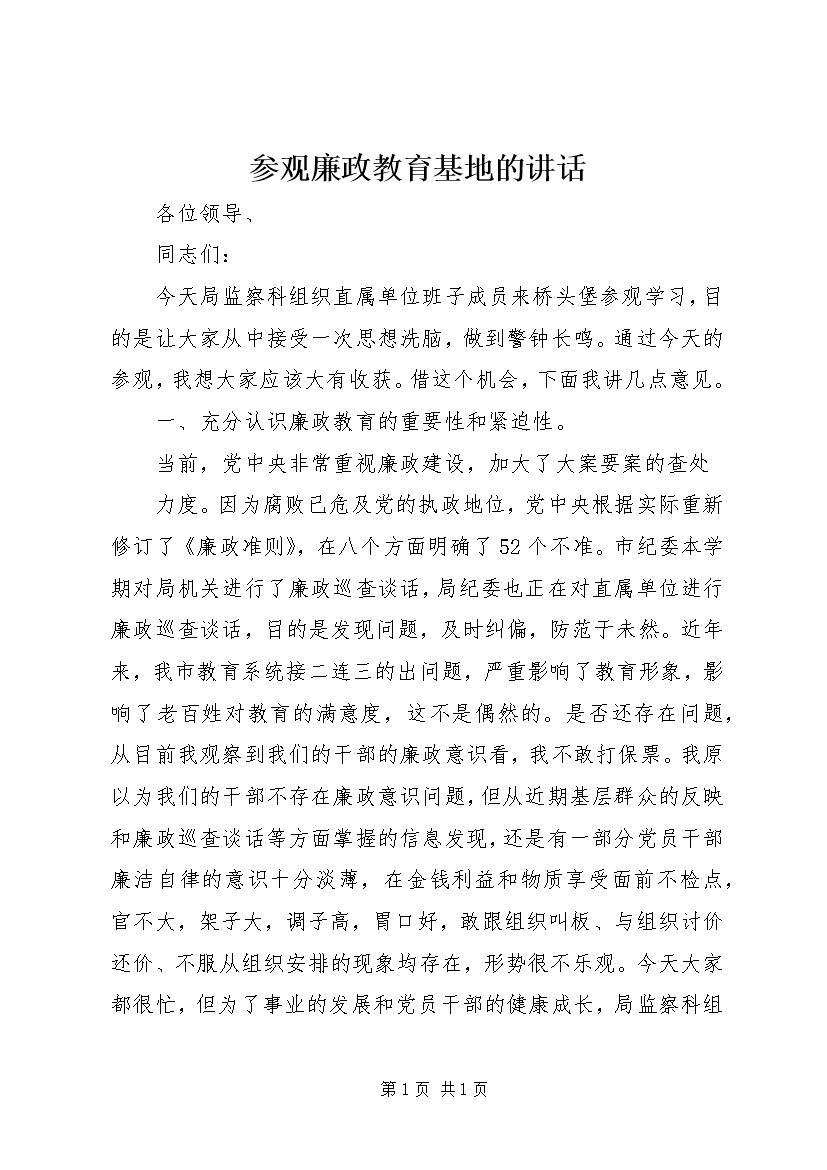 参观廉政教育基地的讲话

各位领导、

同志们：

今天局监察科组织直属单位班子成员来桥头堡参观学习，目的是让大家从中接受一次思想洗脑，做到警钟长鸣。通过今天的参观，我想大家应该大有收获。借这个机会，下面我讲几点意见。

一、充分认识廉政教育的重要性和紧迫性。

当前，党中央非常重视廉政建设，加大了大案要案的查处

力度。因为腐败已危及党的执政地位，党中央根据实际重新修订了《廉政准则》，在八个方面明确了52个不准。市纪委本学期对局机关进行了廉政巡查谈话，局纪委也正在对直属单位进行廉政巡查谈话，目的是发现问题，及时纠偏，防范于未然。近年来，我市教育系统接二连三的出问题，严重影响了教育形象，影响了老百姓对教育的满意度，这不是偶然的。是否还存在问题，从目前我观察到我们的干部的廉政意识看，我不敢打保票。我原以为我们的干部不存在廉政意识问题，但从近期基层群众的反映和廉政巡查谈话等方面掌握的信息发现，还是有一部分党员干部廉洁自律的意识十分淡薄，在金钱利益和物质享受面前不检点，官不大，架子大，调子高，胃口好，敢跟组织叫板、与组织讨价还价、不服从组织安排的现象均存在，形势很不乐观。今天大家都很忙，但为了事业的发展和党员干部的健康成长，局监察科组

第1页 共1页